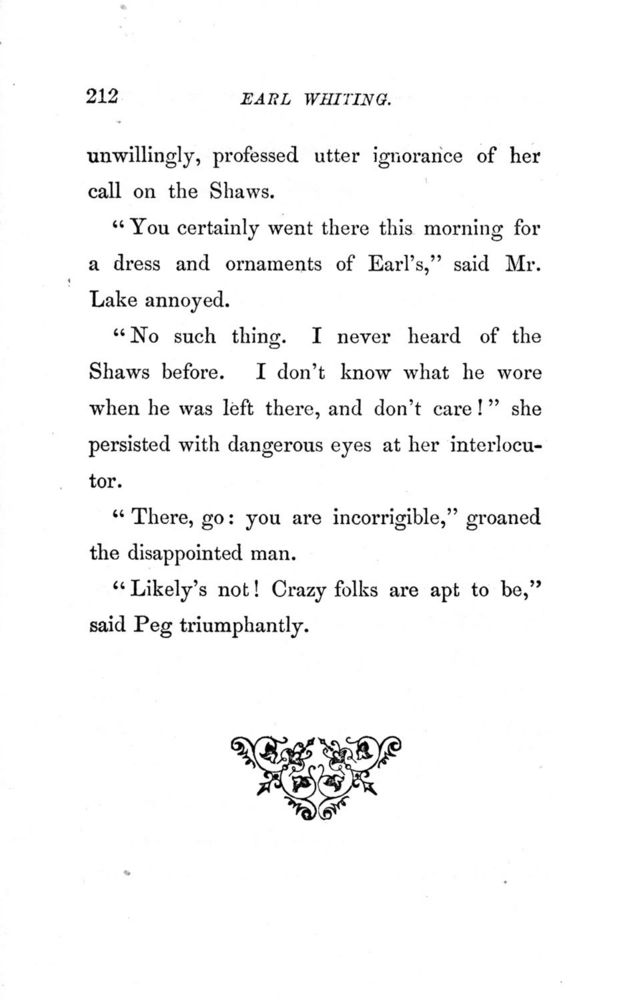 212 EARL WHITING.

unwillingly, professed utter ignorance of her call on the Shaws.

"You certainly went there this morning for a dress and ornaments of Earl's," said Mr. Lake annoyed.

"No such thing. I never heard of the Shaws before. I don't know what he wore when he was left there, and don't care!" she persisted with dangerous eyes at her interlocutor.

"There, go: you are incorrigible," groaned the disappointed man.

"Likely's not! Crazy folks are apt to be," said Peg triumphantly.